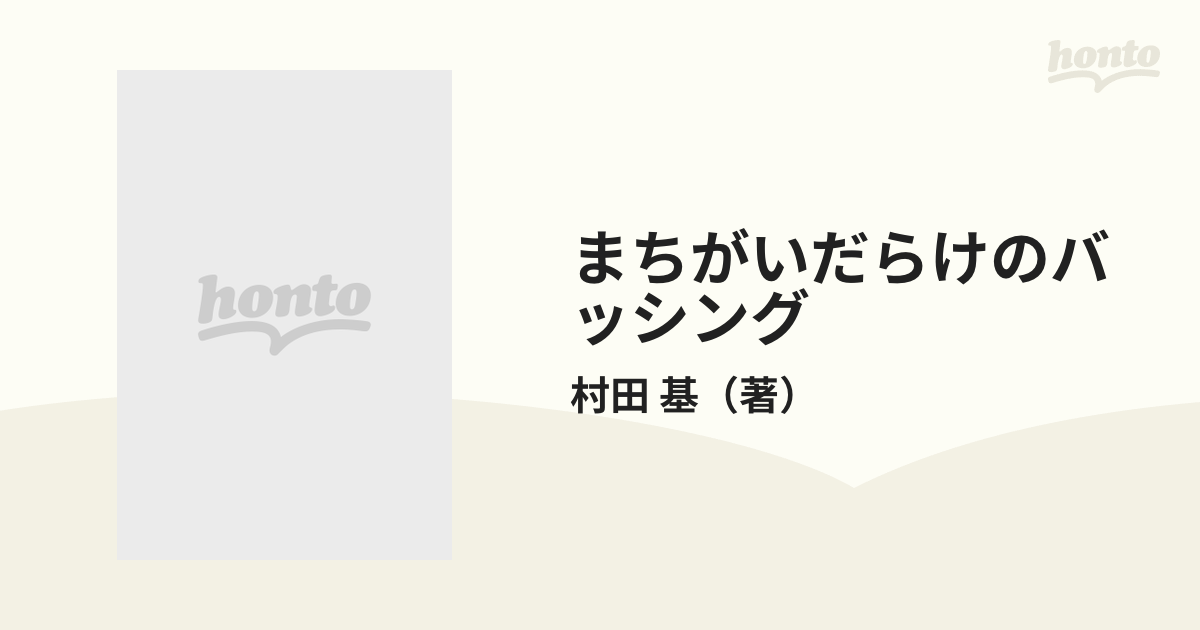 honto

honto

まちがいだらけのバッシング

村田 基（著）